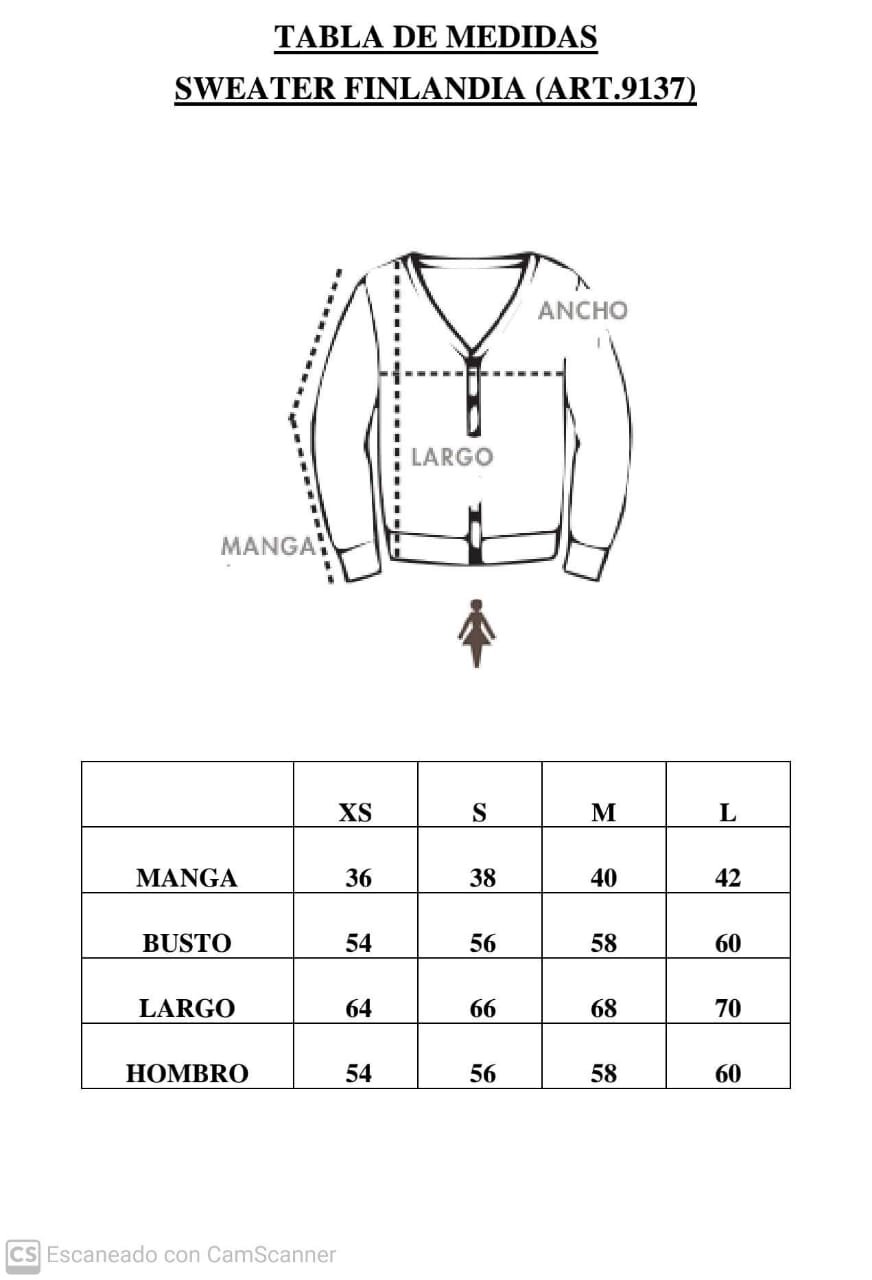 TABLA DE MEDIDAS
SWEATER FINLANDIA (ART.9137)

ANCHO
LARGO
MANGA

| | XS | S | M | L |
|---|---|---|---|---|
| MANGA | 36 | 38 | 40 | 42 |
| BUSTO | 54 | 56 | 58 | 60 |
| LARGO | 64 | 66 | 68 | 70 |
| HOMBRO | 54 | 56 | 58 | 60 |

CS Escaneado con CamScanner